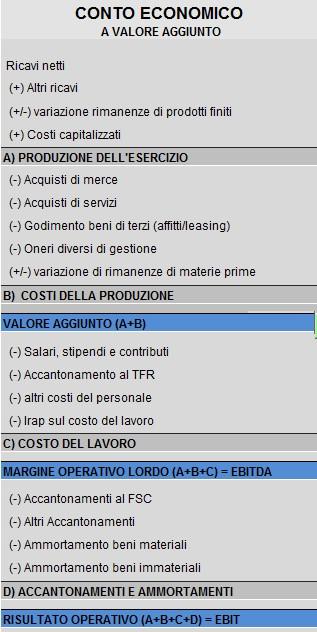 CONTO ECONOMICO
A VALORE AGGIUNTO

Ricavi netti
(+) Altri ricavi
(+/-) variazione rimanenze di prodotti finiti
(+) Costi capitalizzati
A) PRODUZIONE DELL'ESERCIZIO
(-) Acquisti di merce
(-) Acquisti di servizi
(-) Godimento beni di terzi (affitti/leasing)
(-) Oneri diversi di gestione
(+/-) variazione di rimanenze di materie prime
B) COSTI DELLA PRODUZIONE
VALORE AGGIUNTO (A+B)
(-) Salari, stipendi e contributi
(-) Accantonamento al TFR
(-) altri costi del personale
(-) Irap sul costo del lavoro
C) COSTO DEL LAVORO
MARGINE OPERATIVO LORDO (A+B+C) = EBITDA
(-) Accantonamenti al FSC
(-) Altri Accantonamenti
(-) Ammortamento beni materiali
(-) Ammortamento beni immateriali
D) ACCANTONAMENTI E AMMORTAMENTI
RISULTATO OPERATIVO (A+B+C+D) = EBIT